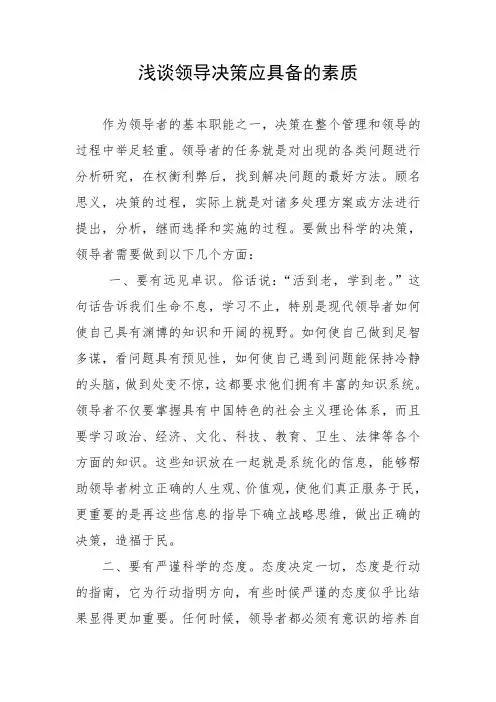 浅谈领导决策应具备的素质

作为领导者的基本职能之一，决策在整个管理和领导的过程中举足轻重。领导者的任务就是对出现的各类问题进行分析研究，在权衡利弊后，找到解决问题的最好方法。顾名思义，决策的过程，实际上就是对诸多处理方案或方法进行提出，分析，继而选择和实施的过程。要做出科学的决策，领导者需要做到以下几个方面：

一、要有远见卓识。俗话说：“活到老，学到老。”这句话告诉我们生命不息，学习不止，特别是现代领导者如何使自己具有渊博的知识和开阔的视野。如何使自己做到足智多谋，看问题具有预见性，如何使自己遇到问题能保持冷静的头脑，做到处变不惊，这都要求他们拥有丰富的知识系统。领导者不仅要掌握具有中国特色的社会主义理论体系，而且要学习政治、经济、文化、科技、教育、卫生、法律等各个方面的知识。这些知识放在一起就是系统化的信息，能够帮助领导者树立正确的人生观、价值观，使他们真正服务于民，更重要的是再这些信息的指导下确立战略思维，做出正确的决策，造福于民。

二、要有严谨科学的态度。态度决定一切，态度是行动的指南，它为行动指明方向，有些时候严谨的态度似乎比结果显得更加重要。任何时候，领导者都必须有意识的培养自